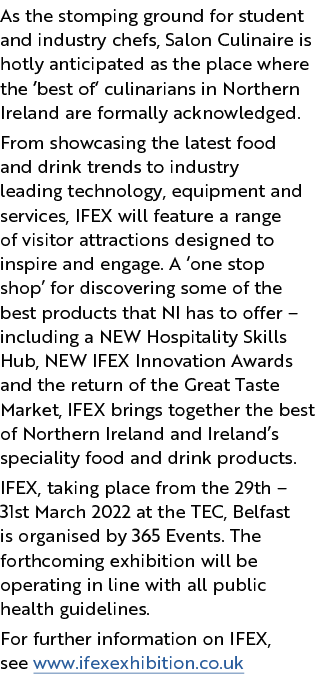 As the stomping ground for student and industry chefs, Salon Culinaire is hotly anticipated as the place where the 'best of' culinarians in Northern Ireland are formally acknowledged.

From showcasing the latest food and drink trends to industry leading technology, equipment and services, IFEX will feature a range of visitor attractions designed to inspire and engage. A 'one stop shop' for discovering some of the best products that NI has to offer – including a NEW Hospitality Skills Hub, NEW IFEX Innovation Awards and the return of the Great Taste Market, IFEX brings together the best of Northern Ireland and Ireland's speciality food and drink products.

IFEX, taking place from the 29th – 31st March 2022 at the TEC, Belfast is organised by 365 Events. The forthcoming exhibition will be operating in line with all public health guidelines.

For further information on IFEX, see www.ifexexhibition.co.uk